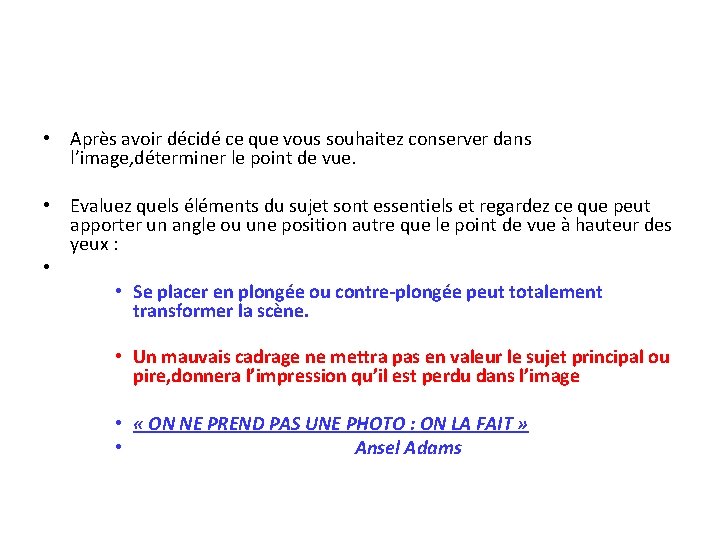 • Après avoir décidé ce que vous souhaitez conserver dans l'image,déterminer le point de vue.

• Evaluez quels éléments du sujet sont essentiels et regardez ce que peut apporter un angle ou une position autre que le point de vue à hauteur des yeux :

•

• Se placer en plongée ou contre-plongée peut totalement transformer la scène.

• Un mauvais cadrage ne mettra pas en valeur le sujet principal ou pire,donnera l'impression qu'il est perdu dans l'image

• « ON NE PREND PAS UNE PHOTO : ON LA FAIT »
• Ansel Adams